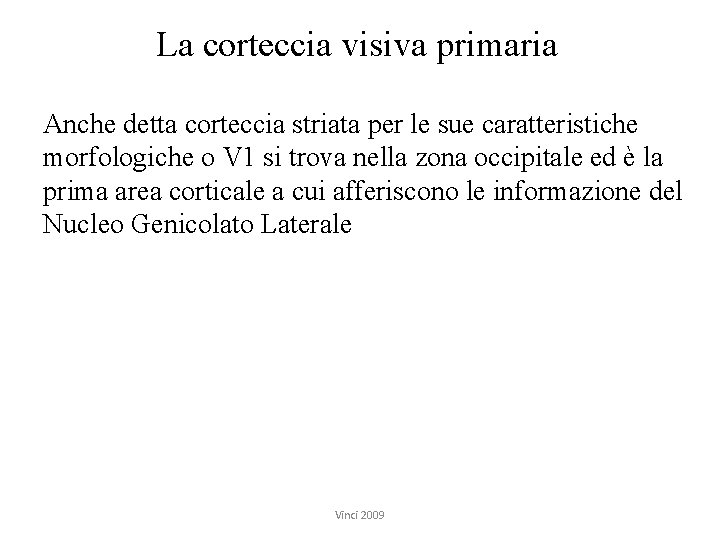 La corteccia visiva primaria

Anche detta corteccia striata per le sue caratteristiche morfologiche o V1 si trova nella zona occipitale ed è la prima area corticale a cui afferiscono le informazione del Nucleo Genicolato Laterale

Vinci 2009